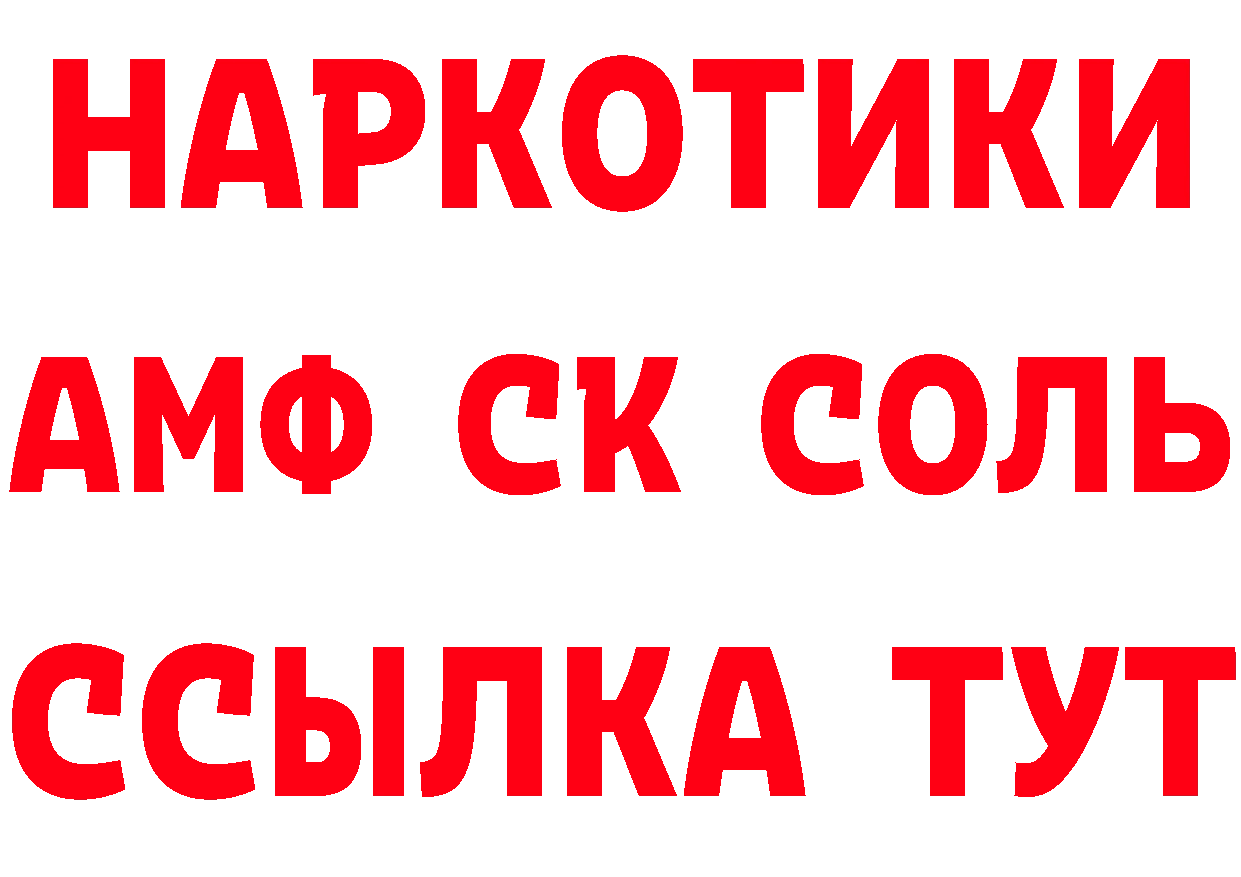 НАРКОТИКИ
АМФ СК СОЛЬ
ССЫЛКА ТУТ